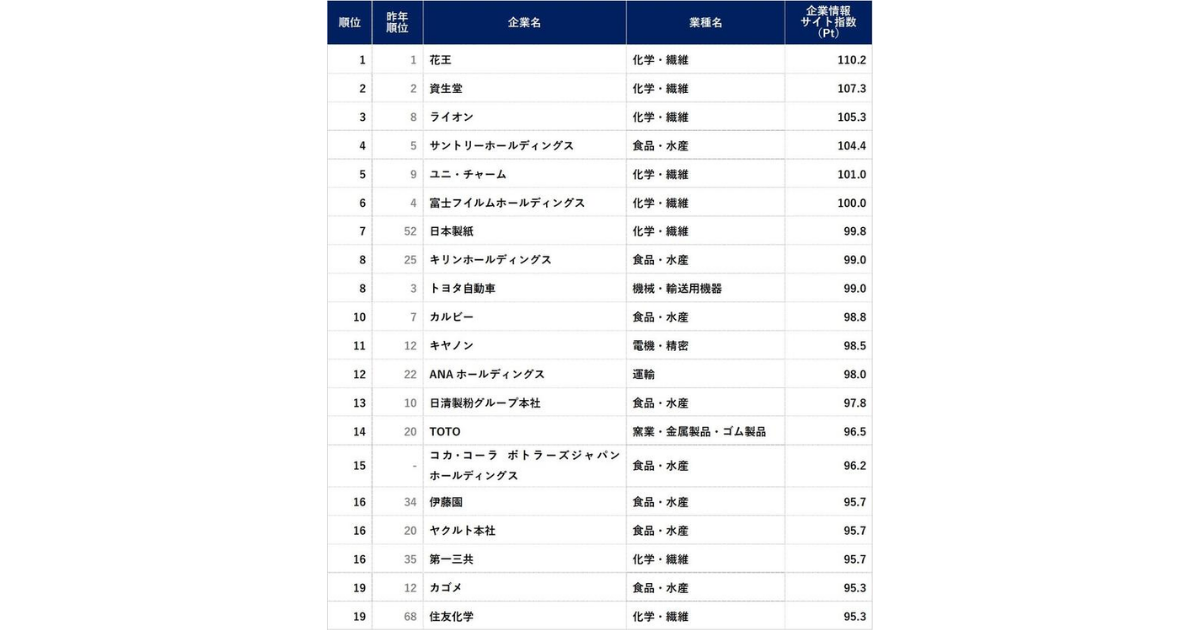 | 順位 | 昨年順位 | 企業名 | 業種名 | 企業情報サイト指数（Pt） |
|---|---|---|---|---|
| 1 | 1 | 花王 | 化学・繊維 | 110.2 |
| 2 | 2 | 資生堂 | 化学・繊維 | 107.3 |
| 3 | 8 | ライオン | 化学・繊維 | 105.3 |
| 4 | 5 | サントリーホールディングス | 食品・水産 | 104.4 |
| 5 | 9 | ユニ・チャーム | 化学・繊維 | 101.0 |
| 6 | 4 | 富士フイルムホールディングス | 化学・繊維 | 100.0 |
| 7 | 52 | 日本製紙 | 化学・繊維 | 99.8 |
| 8 | 25 | キリンホールディングス | 食品・水産 | 99.0 |
| 8 | 3 | トヨタ自動車 | 機械・輸送用機器 | 99.0 |
| 10 | 7 | カルビー | 食品・水産 | 98.8 |
| 11 | 12 | キヤノン | 電機・精密 | 98.5 |
| 12 | 22 | ANA ホールディングス | 運輸 | 98.0 |
| 13 | 10 | 日清製粉グループ本社 | 食品・水産 | 97.8 |
| 14 | 20 | TOTO | 窯業・金属製品・ゴム製品 | 96.5 |
| 15 | - | コカ・コーラ ボトラーズジャパンホールディングス | 食品・水産 | 96.2 |
| 16 | 34 | 伊藤園 | 食品・水産 | 95.7 |
| 16 | 20 | ヤクルト本社 | 食品・水産 | 95.7 |
| 16 | 35 | 第一三共 | 化学・繊維 | 95.7 |
| 19 | 12 | カゴメ | 食品・水産 | 95.3 |
| 19 | 68 | 住友化学 | 化学・繊維 | 95.3 |